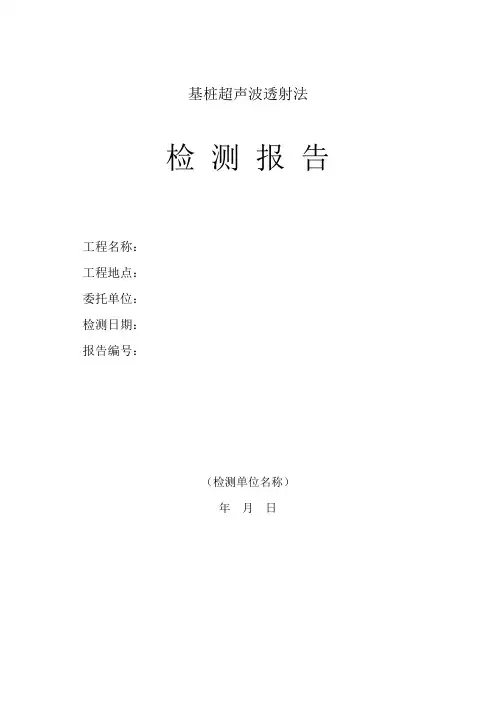 基桩超声波透射法

检 测 报 告

工程名称:
工程地点:
委托单位:
检测日期:
报告编号:

(检测单位名称)

年 月 日